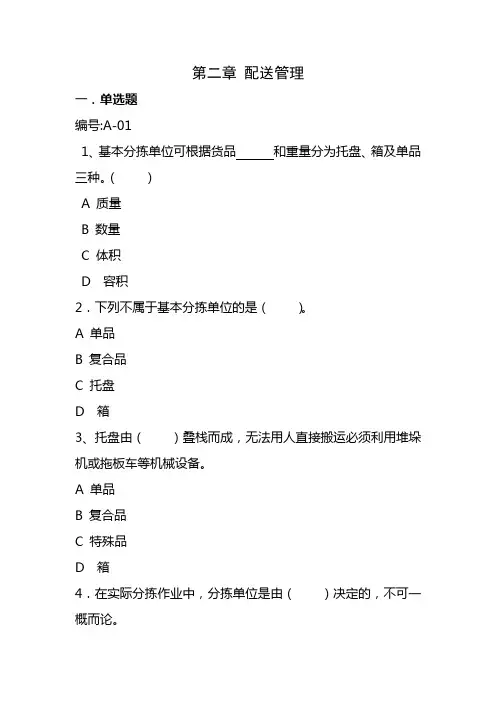 第二章 配送管理

一．单选题

编号:A-01

1、基本分拣单位可根据货品______和重量分为托盘、箱及单品三种。(　　)

A 质量

B 数量

C 体积

D 容积

2．下列不属于基本分拣单位的是(　　)。

A 单品

B 复合品

C 托盘

D 箱

3、托盘由(　　)叠栈而成，无法用人直接搬运必须利用堆垛机或拖板车等机械设备。

A 单品

B 复合品

C 特殊品

D 箱

4．在实际分拣作业中，分拣单位是由(　　)决定的，不可一概而论。